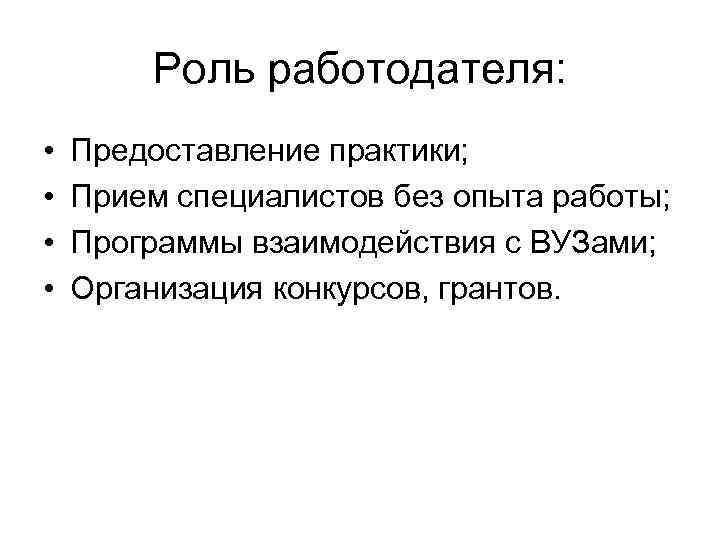 Роль работодателя:

• Предоставление практики;
• Прием специалистов без опыта работы;
• Программы взаимодействия с ВУЗами;
• Организация конкурсов, грантов.